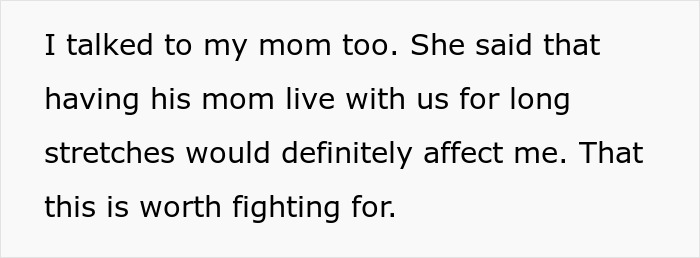 I talked to my mom too. She said that having his mom live with us for long stretches would definitely affect me. That this is worth fighting for.